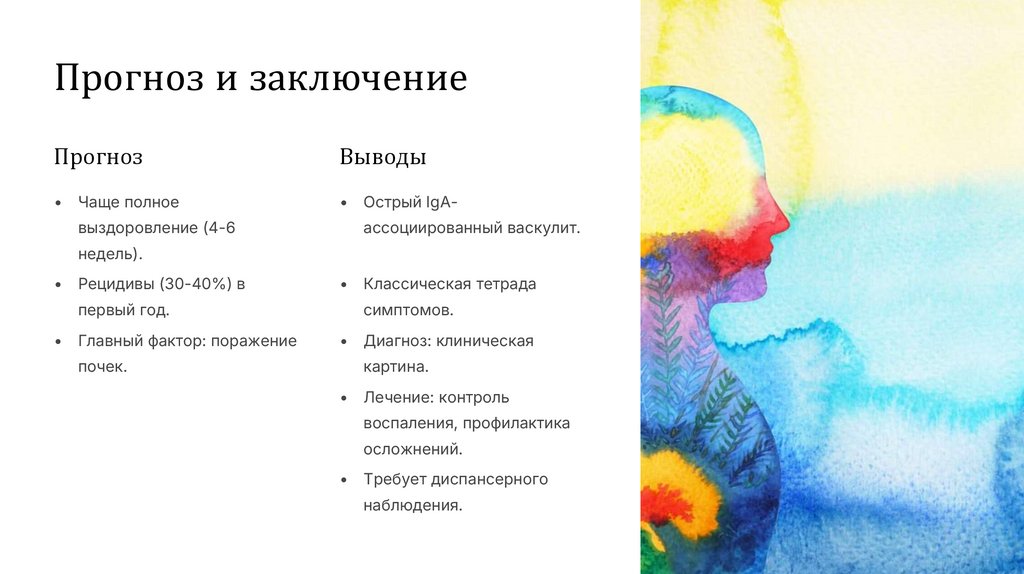 Прогноз и заключение

Прогноз

• Чаще полное выздоровление (4-6 недель).
• Рецидивы (30-40%) в первый год.
• Главный фактор: поражение почек.

Выводы

• Острый IgA-ассоциированный васкулит.
• Классическая тетрада симптомов.
• Диагноз: клиническая картина.
• Лечение: контроль воспаления, профилактика осложнений.
• Требует диспансерного наблюдения.